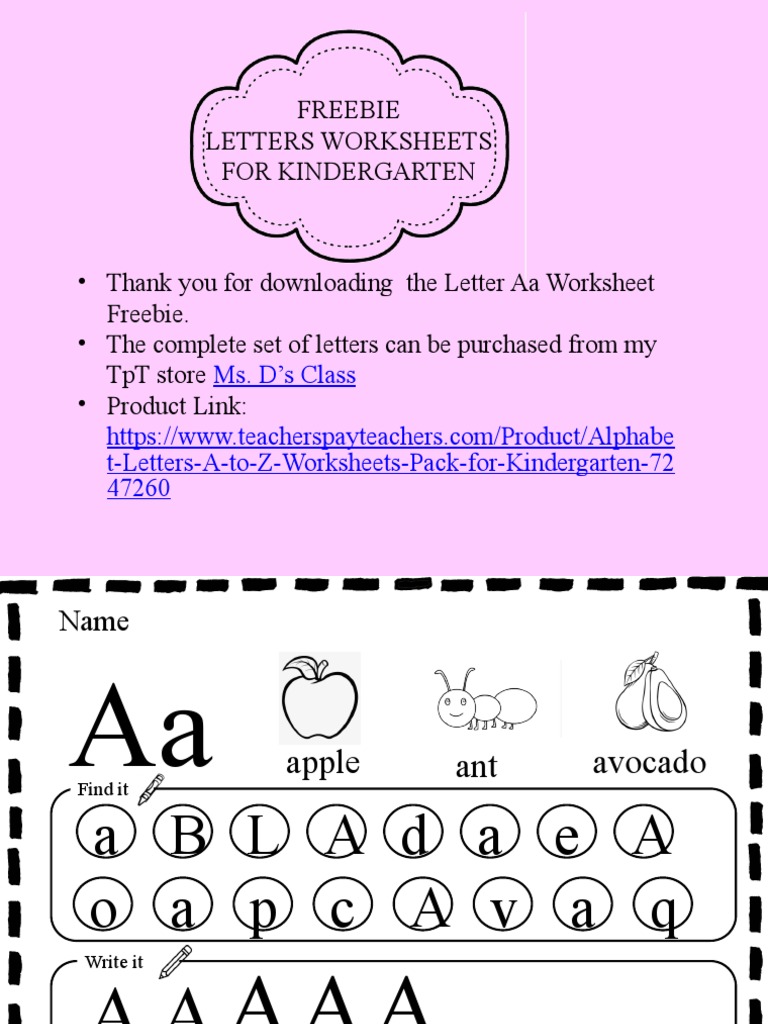 FREEBIE
LETTERS WORKSHEETS
FOR KINDERGARTEN

• Thank you for downloading the Letter Aa Worksheet Freebie.
• The complete set of letters can be purchased from my TpT store Ms. D's Class
• Product Link: https://www.teacherspayteachers.com/Product/Alphabet-Letters-A-to-Z-Worksheets-Pack-for-Kindergarten-7247260

Name

Aa

apple

ant

avocado

Find it

a B L A d a e A
o a p c A v a q

Write it

A A A A A